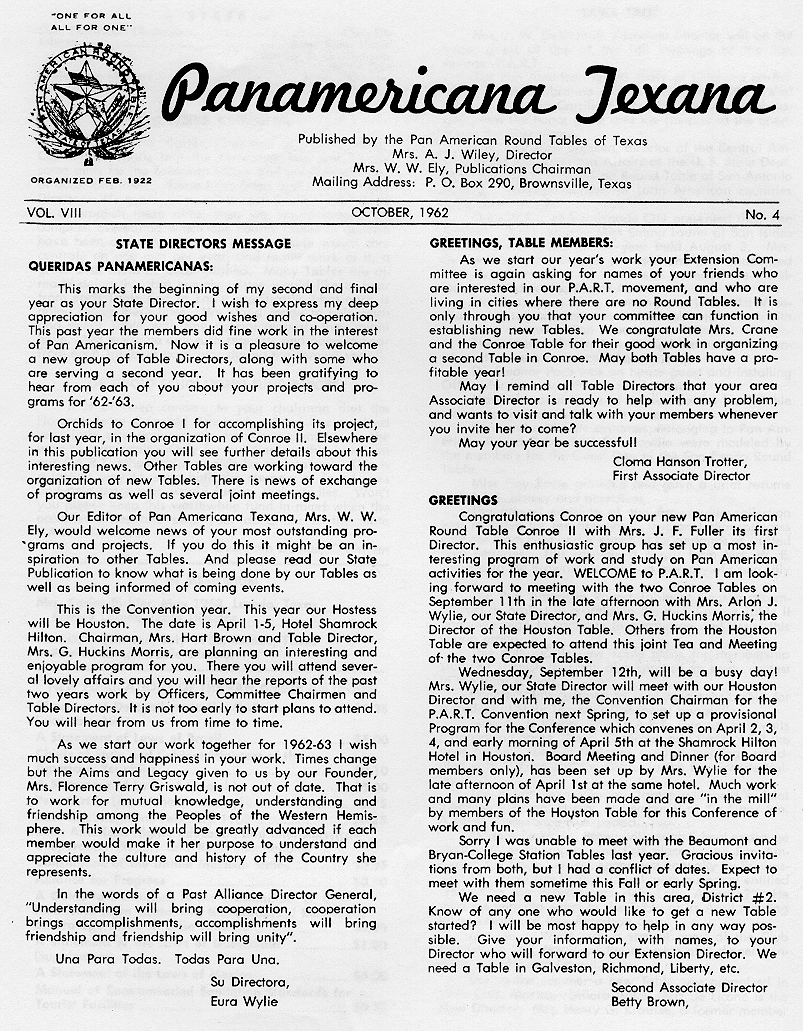 "ONE FOR ALL ALL FOR ONE"

ORGANIZED FEB. 1922

Panamericana Texana

Published by the Pan American Round Tables of Texas
Mrs. A. J. Wiley, Director
Mrs. W. W. Ely, Publications Chairman
Mailing Address: P. O. Box 290, Brownsville, Texas

VOL. VIII    OCTOBER, 1962    No. 4

STATE DIRECTORS MESSAGE

QUERIDAS PANAMERICANAS:

This marks the beginning of my second and final year as your State Director. I wish to express my deep appreciation for your good wishes and co-operation. This past year the members did fine work in the interest of Pan Americanism. Now it is a pleasure to welcome a new group of Table Directors, along with some who are serving a second year. It has been gratifying to hear from each of you about your projects and programs for '62-'63.

Orchids to Conroe I for accomplishing its project, for last year, in the organization of Conroe II. Elsewhere in this publication you will see further details about this interesting news. Other Tables are working toward the organization of new Tables. There is news of exchange of programs as well as several joint meetings.

Our Editor of Pan Americana Texana, Mrs. W. W. Ely, would welcome news of your most outstanding programs and projects. If you do this it might be an inspiration to other Tables. And please read our State Publication to know what is being done by our Tables as well as being informed of coming events.

This is the Convention year. This year our Hostess will be Houston. The date is April 1-5, Hotel Shamrock Hilton. Chairman, Mrs. Hart Brown and Table Director, Mrs. G. Huckins Morris, are planning an interesting and enjoyable program for you. There you will attend several lovely affairs and you will hear the reports of the past two years work by Officers, Committee Chairmen and Table Directors. It is not too early to start plans to attend. You will hear from us from time to time.

As we start our work together for 1962-63 I wish much success and happiness in your work. Times change but the Aims and Legacy given to us by our Founder, Mrs. Florence Terry Griswald, is not out of date. That is to work for mutual knowledge, understanding and friendship among the Peoples of the Western Hemisphere. This work would be greatly advanced if each member would make it her purpose to understand and appreciate the culture and history of the Country she represents.

In the words of a Past Alliance Director General, "Understanding will bring cooperation, cooperation brings accomplishments, accomplishments will bring friendship and friendship will bring unity".

Una Para Todas. Todas Para Una.

Su Directora,
Eura Wylie

GREETINGS, TABLE MEMBERS:

As we start our year's work your Extension Committee is again asking for names of your friends who are interested in our P.A.R.T. movement, and who are living in cities where there are no Round Tables. It is only through you that your committee can function in establishing new Tables. We congratulate Mrs. Crane and the Conroe Table for their good work in organizing a second Table in Conroe. May both Tables have a profitable year!

May I remind all Table Directors that your area Associate Director is ready to help with any problem, and wants to visit and talk with your members whenever you invite her to come?

May your year be successful!

Cloma Hanson Trotter,
First Associate Director

GREETINGS

Congratulations Conroe on your new Pan American Round Table Conroe II with Mrs. J. F. Fuller its first Director. This enthusiastic group has set up a most interesting program of work and study on Pan American activities for the year. WELCOME to P.A.R.T. I am looking forward to meeting with the two Conroe Tables on September 11th in the late afternoon with Mrs. Arlon J. Wylie, our State Director, and Mrs. G. Huckins Morris, the Director of the Houston Table. Others from the Houston Table are expected to attend this joint Tea and Meeting of the two Conroe Tables.

Wednesday, September 12th, will be a busy day! Mrs. Wylie, our State Director will meet with our Houston Director and with me, the Convention Chairman for the P.A.R.T. Convention next Spring, to set up a provisional Program for the Conference which convenes on April 2, 3, 4, and early morning of April 5th at the Shamrock Hilton Hotel in Houston. Board Meeting and Dinner (for Board members only), has been set up by Mrs. Wylie for the late afternoon of April 1st at the same hotel. Much work and many plans have been made and are "in the mill" by members of the Houston Table for this Conference of work and fun.

Sorry I was unable to meet with the Beaumont and Bryan-College Station Tables last year. Gracious invitations from both, but I had a conflict of dates. Expect to meet with them sometime this Fall or early Spring.

We need a new Table in this area, District #2. Know of any one who would like to get a new Table started? I will be most happy to help in any way possible. Give your information, with names, to your Director who will forward to our Extension Director. We need a Table in Galveston, Richmond, Liberty, etc.

Second Associate Director
Betty Brown,